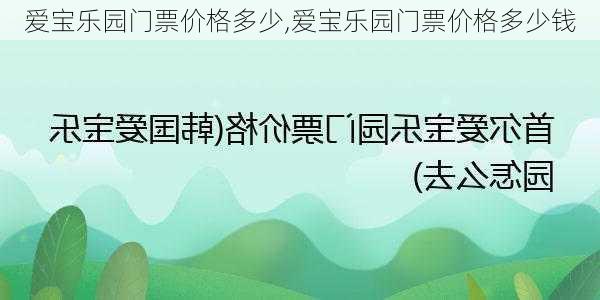 爱宝乐园门票价格多少,爱宝乐园门票价格多少钱

首尔爱宝乐园门票价格(韩国爱宝乐园怎么去)